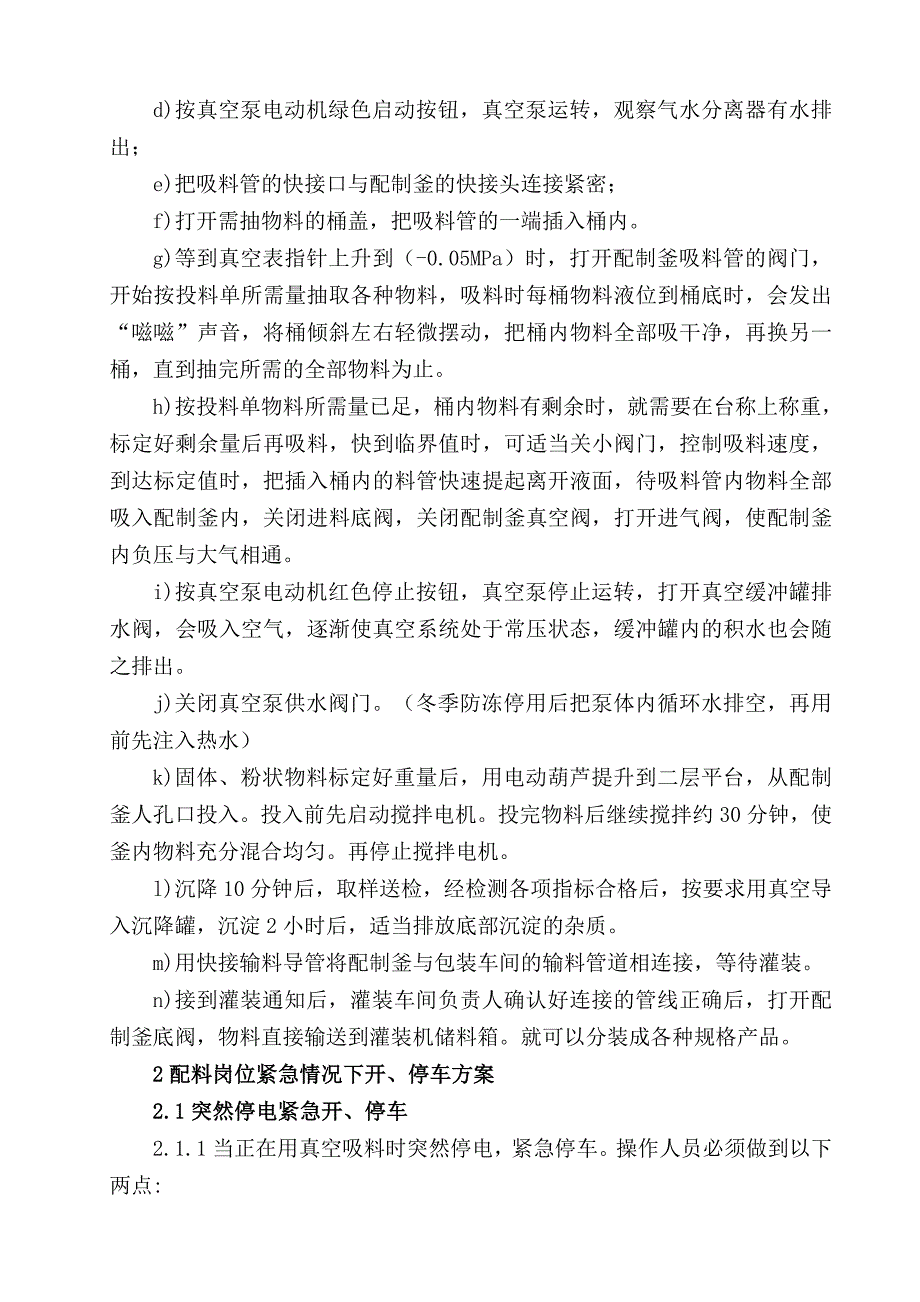 d)按真空泵电动机绿色启动按钮，真空泵运转，观察气水分离器有水排出；

e)把吸料管的快接口与配制釜的快接头连接紧密；

f)打开需抽物料的桶盖，把吸料管的一端插入桶内。

g)等到真空表指针上升到（-0.05MPa）时，打开配制釜吸料管的阀门，开始按投料单所需量抽取各种物料，吸料时每桶物料液位到桶底时，会发出“嗞嗞”声音，将桶倾斜左右轻微摆动，把桶内物料全部吸干净，再换另一桶，直到抽完所需的全部物料为止。

h)按投料单物料所需量已足，桶内物料有剩余时，就需要在台称上称重，标定好剩余量后再吸料，快到临界值时，可适当关小阀门，控制吸料速度，到达标定值时，把插入桶内的料管快速提起离开液面，待吸料管内物料全部吸入配制釜内，关闭进料底阀，关闭配制釜真空阀，打开进气阀，使配制釜内负压与大气相通。

i)按真空泵电动机红色停止按钮，真空泵停止运转，打开真空缓冲罐排水阀，会吸入空气，逐渐使真空系统处于常压状态，缓冲罐内的积水也会随之排出。

j)关闭真空泵供水阀门。（冬季防冻停用后把泵体内循环水排空，再用前先注入热水）

k)固体、粉状物料标定好重量后，用电动葫芦提升到二层平台，从配制釜人孔口投入。投入前先启动搅拌电机。投完物料后继续搅拌约 30 分钟，使釜内物料充分混合均匀。再停止搅拌电机。

l)沉降 10 分钟后，取样送检，经检测各项指标合格后，按要求用真空导入沉降罐，沉淀 2 小时后，适当排放底部沉淀的杂质。

m)用快接输料导管将配制釜与包装车间的输料管道相连接，等待灌装。

n)接到灌装通知后，灌装车间负责人确认好连接的管线正确后，打开配制釜底阀，物料直接输送到灌装机储料箱。就可以分装成各种规格产品。

2 配料岗位紧急情况下开、停车方案

2.1 突然停电紧急开、停车

2.1.1 当正在用真空吸料时突然停电，紧急停车。操作人员必须做到以下两点: